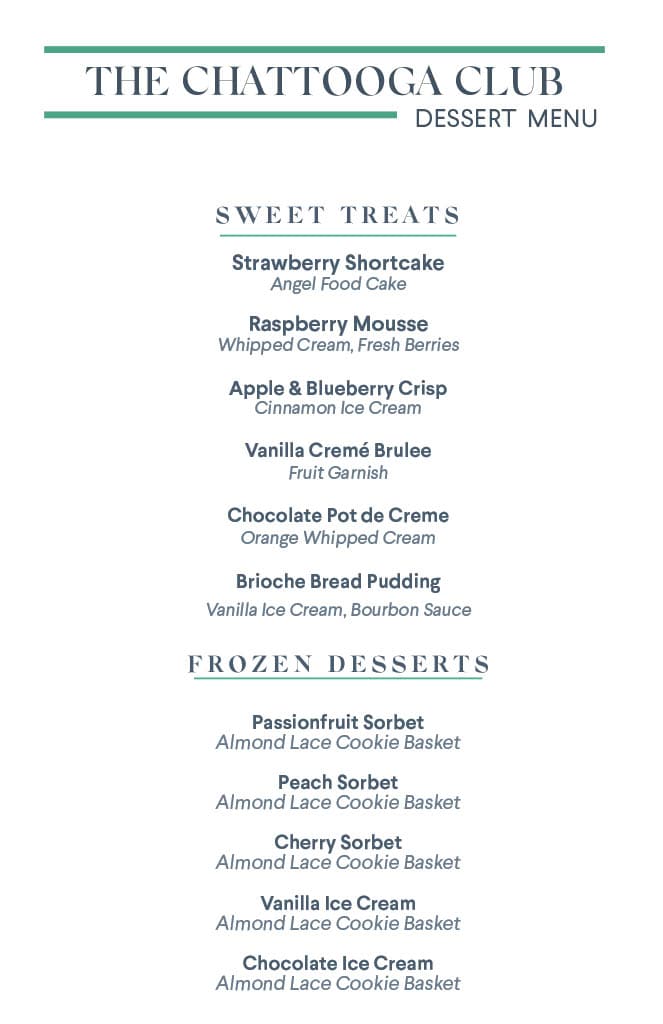 THE CHATTOOGA CLUB
DESSERT MENU

SWEET TREATS

Strawberry Shortcake
Angel Food Cake

Raspberry Mousse
Whipped Cream, Fresh Berries

Apple & Blueberry Crisp
Cinnamon Ice Cream

Vanilla Cremé Brulee
Fruit Garnish

Chocolate Pot de Creme
Orange Whipped Cream

Brioche Bread Pudding
Vanilla Ice Cream, Bourbon Sauce

FROZEN DESSERTS

Passionfruit Sorbet
Almond Lace Cookie Basket

Peach Sorbet
Almond Lace Cookie Basket

Cherry Sorbet
Almond Lace Cookie Basket

Vanilla Ice Cream
Almond Lace Cookie Basket

Chocolate Ice Cream
Almond Lace Cookie Basket